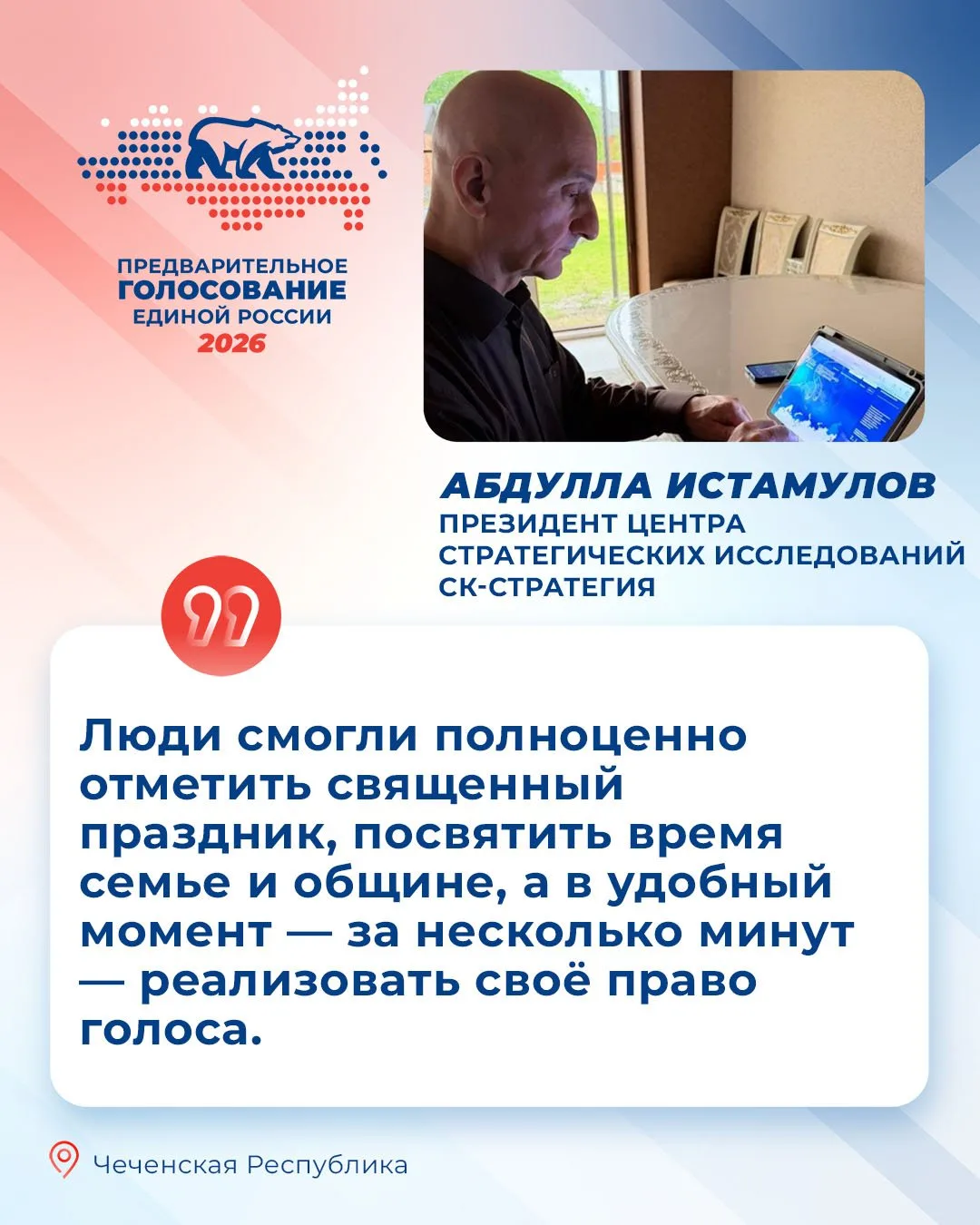 ПРЕДВАРИТЕЛЬНОЕ
ГОЛОСОВАНИЕ
ЕДИНОЙ РОССИИ
2026

АБДУЛЛА ИСТАМУЛОВ
ПРЕЗИДЕНТ ЦЕНТРА
СТРАТЕГИЧЕСКИХ ИССЛЕДОВАНИЙ
СК-СТРАТЕГИЯ

Люди смогли полноценно отметить священный праздник, посвятить время семье и общине, а в удобный момент — за несколько минут — реализовать своё право голоса.

Чеченская Республика